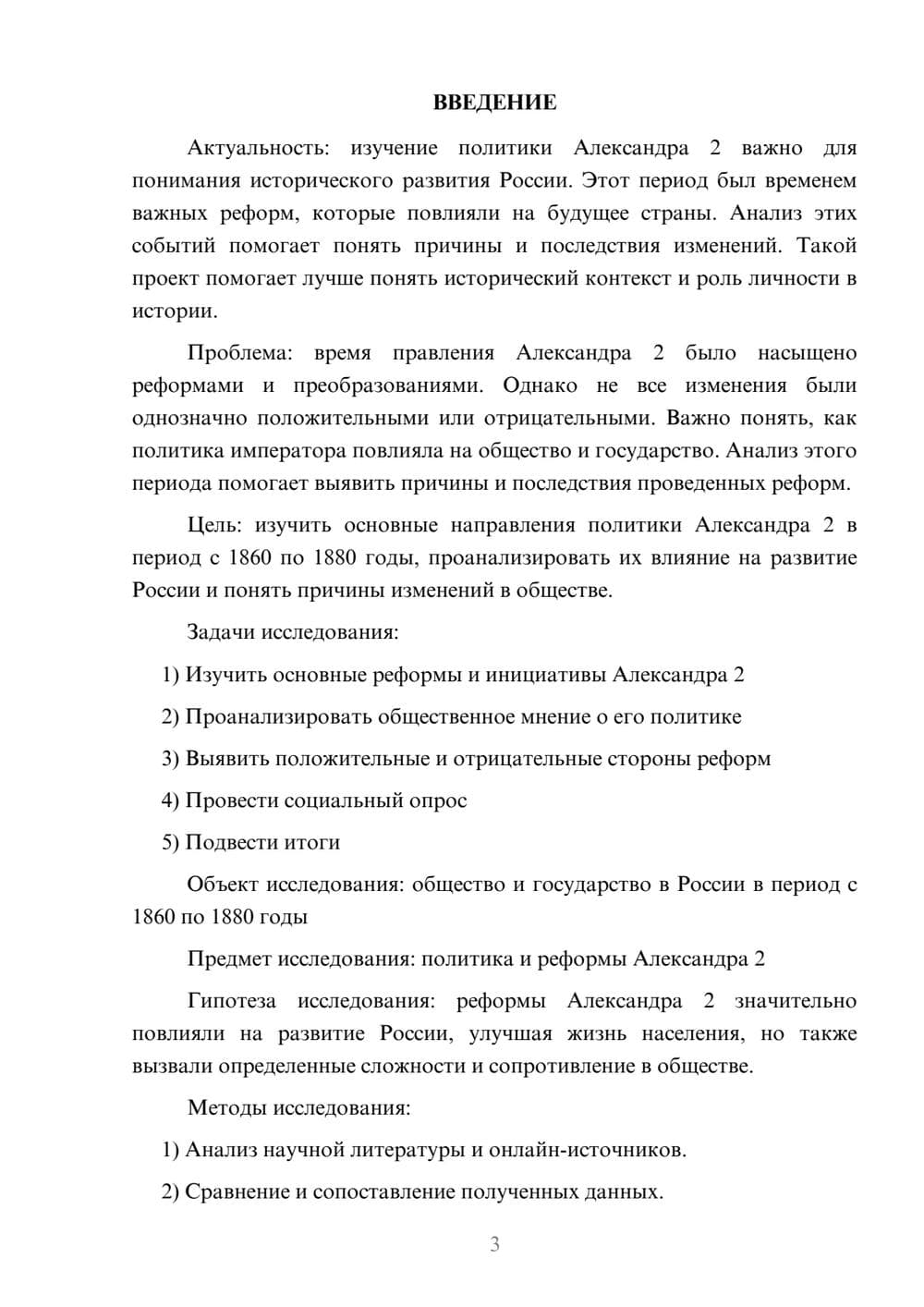 ВВЕДЕНИЕ

Актуальность: изучение политики Александра 2 важно для понимания исторического развития России. Этот период был временем важных реформ, которые повлияли на будущее страны. Анализ этих событий помогает понять причины и последствия изменений. Такой проект помогает лучше понять исторический контекст и роль личности в истории.

Проблема: время правления Александра 2 было насыщено реформами и преобразованиями. Однако не все изменения были однозначно положительными или отрицательными. Важно понять, как политика императора повлияла на общество и государство. Анализ этого периода помогает выявить причины и последствия проведенных реформ.

Цель: изучить основные направления политики Александра 2 в период с 1860 по 1880 годы, проанализировать их влияние на развитие России и понять причины изменений в обществе.

Задачи исследования:

1) Изучить основные реформы и инициативы Александра 2

2) Проанализировать общественное мнение о его политике

3) Выявить положительные и отрицательные стороны реформ

4) Провести социальный опрос

5) Подвести итоги

Объект исследования: общество и государство в России в период с 1860 по 1880 годы

Предмет исследования: политика и реформы Александра 2

Гипотеза исследования: реформы Александра 2 значительно повлияли на развитие России, улучшая жизнь населения, но также вызвали определенные сложности и сопротивление в обществе.

Методы исследования:

1) Анализ научной литературы и онлайн-источников.

2) Сравнение и сопоставление полученных данных.

3